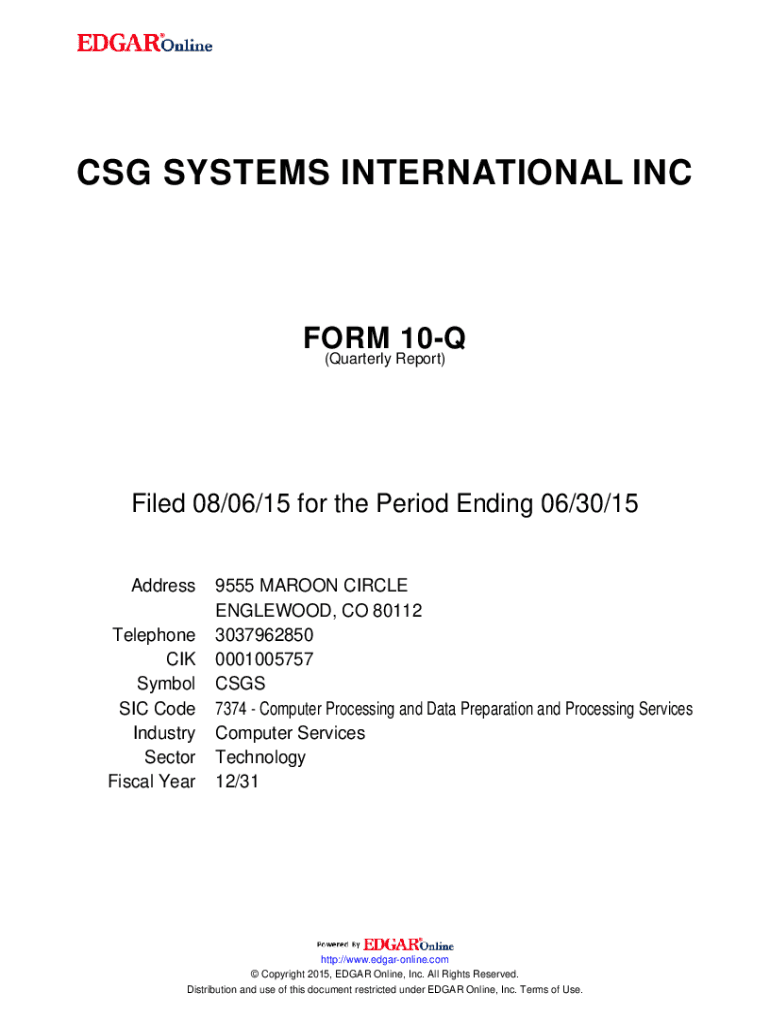 EDGAR® Online

CSG SYSTEMS INTERNATIONAL INC

FORM 10-Q
(Quarterly Report)

Filed 08/06/15 for the Period Ending 06/30/15

| | |
|---|---|
| Address | 9555 MAROON CIRCLE ENGLEWOOD, CO 80112 |
| Telephone | 3037962850 |
| CIK | 0001005757 |
| Symbol | CSGS |
| SIC Code | 7374 - Computer Processing and Data Preparation and Processing Services |
| Industry | Computer Services |
| Sector | Technology |
| Fiscal Year | 12/31 |

Powered By EDGAR® Online

http://www.edgar-online.com

© Copyright 2015, EDGAR Online, Inc. All Rights Reserved.

Distribution and use of this document restricted under EDGAR Online, Inc. Terms of Use.